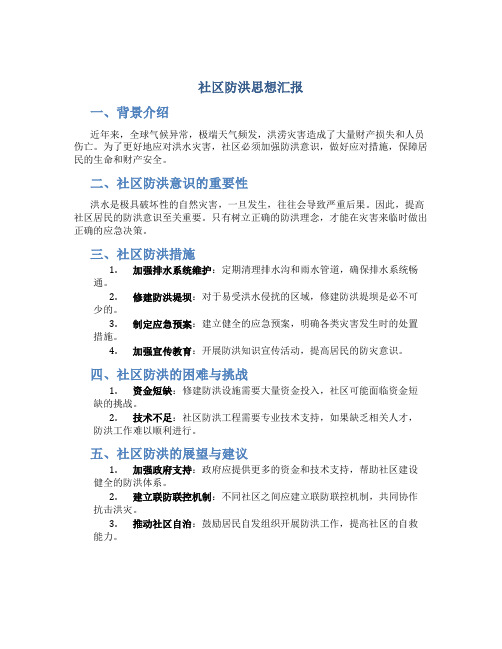 社区防洪思想汇报

一、背景介绍

近年来，全球气候异常，极端天气频发，洪涝灾害造成了大量财产损失和人员伤亡。为了更好地应对洪水灾害，社区必须加强防洪意识，做好应对措施，保障居民的生命和财产安全。

二、社区防洪意识的重要性

洪水是极具破坏性的自然灾害，一旦发生，往往会导致严重后果。因此，提高社区居民的防洪意识至关重要。只有树立正确的防洪理念，才能在灾害来临时做出正确的应急决策。

三、社区防洪措施

1. 加强排水系统维护：定期清理排水沟和雨水管道，确保排水系统畅通。
2. 修建防洪堤坝：对于易受洪水侵扰的区域，修建防洪堤坝是必不可少的。
3. 制定应急预案：建立健全的应急预案，明确各类灾害发生时的处置措施。
4. 加强宣传教育：开展防洪知识宣传活动，提高居民的防灾意识。

四、社区防洪的困难与挑战

1. 资金短缺：修建防洪设施需要大量资金投入，社区可能面临资金短缺的挑战。
2. 技术不足：社区防洪工程需要专业技术支持，如果缺乏相关人才，防洪工作难以顺利进行。

五、社区防洪的展望与建议

1. 加强政府支持：政府应提供更多的资金和技术支持，帮助社区建设健全的防洪体系。
2. 建立联防联控机制：不同社区之间应建立联防联控机制，共同协作抗击洪灾。
3. 推动社区自治：鼓励居民自发组织开展防洪工作，提高社区的自救能力。